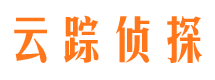 云踪侦探